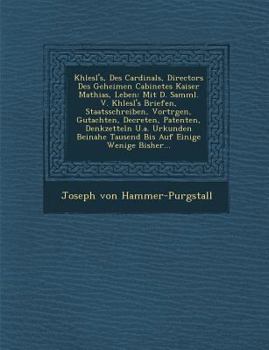 Khlesl's, Des Cardinals, Directors Des Geheimen Cabinetes Kaiser Mathias, Leben: Mit D. Samml. V. Khlesl's Briefen, Staatsschreiben, Vortrgen, Gutachten, Decreten, Patenten, Denkzetteln U.a. Urkunden Beinahe Tausend Bis Auf Einige Wenige Bisher...

Joseph von Hammer-Purgstall